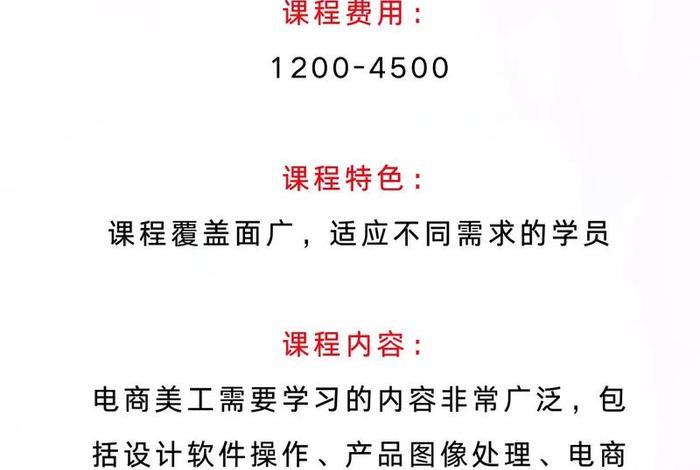 课程费用：

1200-4500

课程特色：

课程覆盖面广，适应不同需求的学员

课程内容：

电商美工需要学习的内容非常广泛，包括设计软件操作、产品图像处理、电商